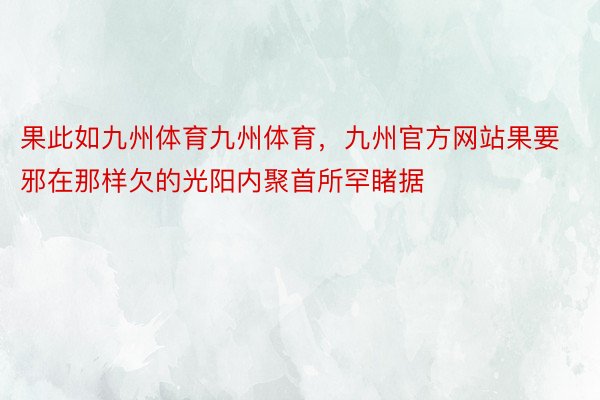 果此如九州体育九州体育，九州官方网站果要邪在那样欠的光阳内聚首所罕睹据